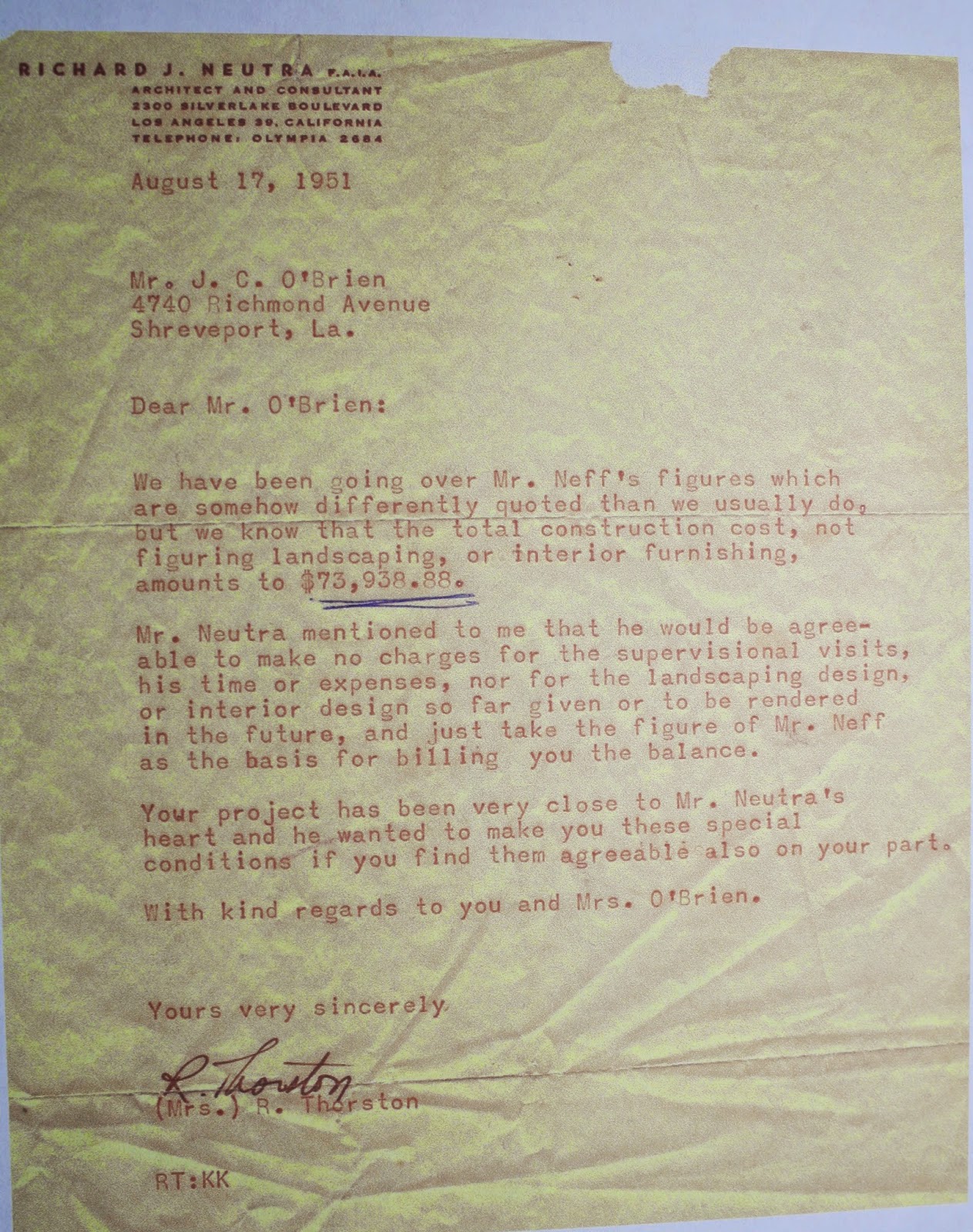 RICHARD J. NEUTRA F.A.I.A.
ARCHITECT AND CONSULTANT
2300 SILVERLAKE BOULEVARD
LOS ANGELES 39, CALIFORNIA
TELEPHONE: OLYMPIA 2684

August 17, 1951

Mr. J. C. O'Brien
4740 Richmond Avenue
Shreveport, La.

Dear Mr. O'Brien:

We have been going over Mr. Neff's figures which are somehow differently quoted than we usually do, but we know that the total construction cost, not figuring landscaping, or interior furnishing, amounts to $73,938.88.

Mr. Neutra mentioned to me that he would be agreeable to make no charges for the supervisional visits, his time or expenses, nor for the landscaping design, or interior design so far given or to be rendered in the future, and just take the figure of Mr. Neff as the basis for billing you the balance.

Your project has been very close to Mr. Neutra's heart and he wanted to make you these special conditions if you find them agreeable also on your part.

With kind regards to you and Mrs. O'Brien.

Yours very sincerely

R. Thorston
(Mrs.) R. Thorston

RT:KK